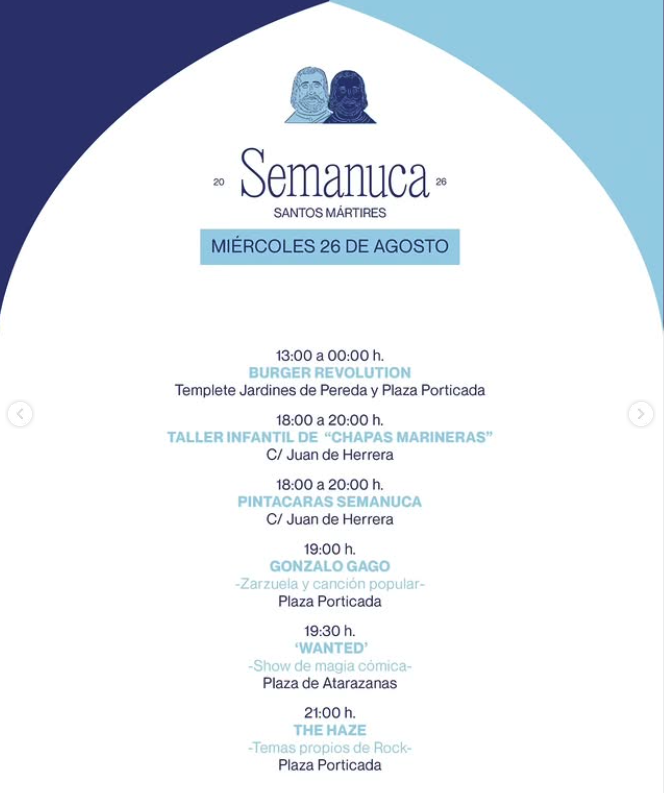 20 Semanuca 26
SANTOS MÁRTIRES

MIÉRCOLES 26 DE AGOSTO

13:00 a 00:00 h.
BURGER REVOLUTION
Templete Jardines de Pereda y Plaza Porticada

18:00 a 20:00 h.
TALLER INFANTIL DE "CHAPAS MARINERAS"
C/ Juan de Herrera

18:00 a 20:00 h.
PINTACARAS SEMANUCA
C/ Juan de Herrera

19:00 h.
GONZALO GAGO
-Zarzuela y canción popular-
Plaza Porticada

19:30 h.
'WANTED'
-Show de magia cómica-
Plaza de Atarazanas

21:00 h.
THE HAZE
-Temas propios de Rock-
Plaza Porticada